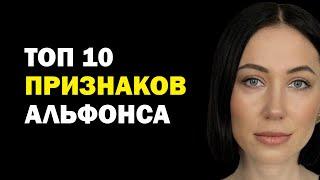 ТОП 10
ПРИЗНАКОВ
АЛЬФОНСА